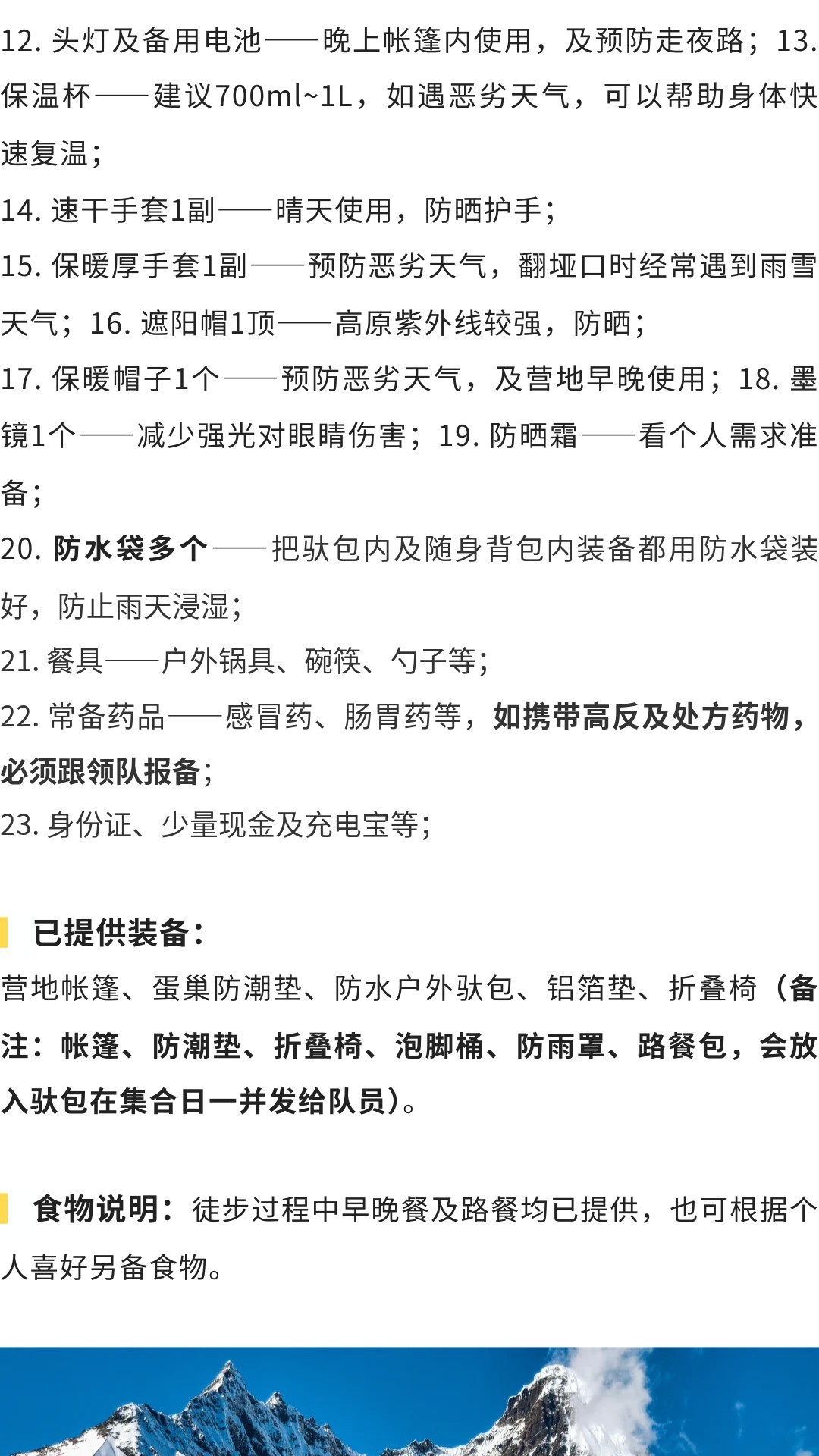 12. 头灯及备用电池——晚上帐篷内使用，及预防走夜路；13. 保温杯——建议700ml~1L，如遇恶劣天气，可以帮助身体快速复温；

14. 速干手套1副——晴天使用，防晒护手；

15. 保暖厚手套1副——预防恶劣天气，翻垭口时经常遇到雨雪天气；16. 遮阳帽1顶——高原紫外线较强，防晒；

17. 保暖帽子1个——预防恶劣天气，及营地早晚使用；18. 墨镜1个——减少强光对眼睛伤害；19. 防晒霜——看个人需求准备；

20. 防水袋多个——把驮包内及随身背包内装备都用防水袋装好，防止雨天浸湿；

21. 餐具——户外锅具、碗筷、勺子等；

22. 常备药品——感冒药、肠胃药等，如携带高反及处方药物，必须跟领队报备；

23. 身份证、少量现金及充电宝等；

已提供装备：

营地帐篷、蛋巢防潮垫、防水户外驮包、铝箔垫、折叠椅（备注：帐篷、防潮垫、折叠椅、泡脚桶、防雨罩、路餐包，会放入驮包在集合日一并发给队员）。

食物说明：徒步过程中早晚餐及路餐均已提供，也可根据个人喜好另备食物。